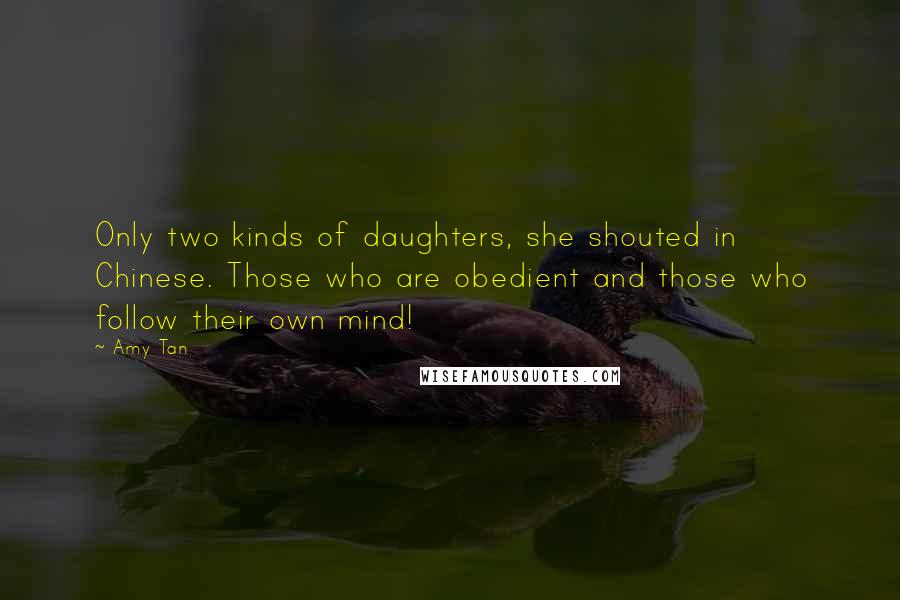 Only two kinds of daughters, she shouted in Chinese. Those who are obedient and those who follow their own mind!

~ Amy Tan

WISEFAMOUSQUOTES.COM